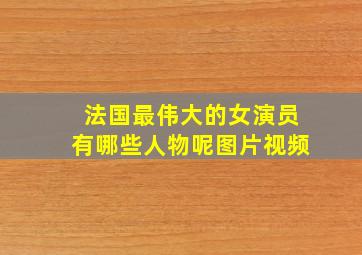 法国最伟大的女演员
有哪些人物呢图片视频